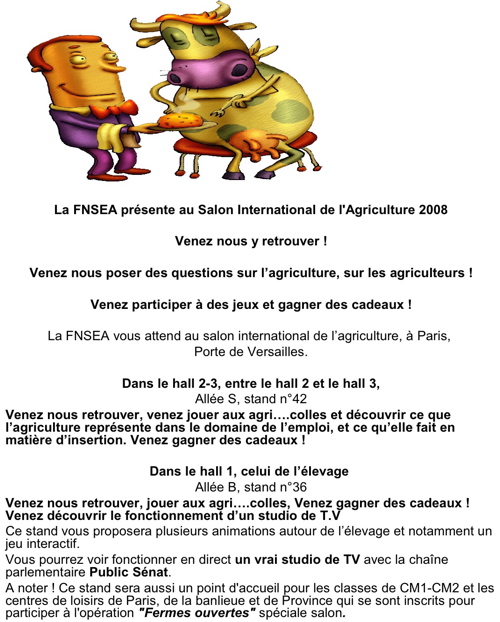 La FNSEA présente au Salon International de l'Agriculture 2008

Venez nous y retrouver !

Venez nous poser des questions sur l’agriculture, sur les agriculteurs !

Venez participer à des jeux et gagner des cadeaux !

La FNSEA vous attend au salon international de l’agriculture, à Paris, Porte de Versailles.

Dans le hall 2-3, entre le hall 2 et le hall 3,
Allée S, stand n°42

Venez nous retrouver, venez jouer aux agri….colles et découvrir ce que l’agriculture représente dans le domaine de l’emploi, et ce qu’elle fait en matière d’insertion. Venez gagner des cadeaux !

Dans le hall 1, celui de l’élevage
Allée B, stand n°36

Venez nous retrouver, jouer aux agri….colles, Venez gagner des cadeaux ! Venez découvrir le fonctionnement d’un studio de T.V

Ce stand vous proposera plusieurs animations autour de l’élevage et notamment un jeu interactif.

Vous pourrez voir fonctionner en direct un vrai studio de TV avec la chaîne parlementaire Public Sénat.

A noter ! Ce stand sera aussi un point d'accueil pour les classes de CM1-CM2 et les centres de loisirs de Paris, de la banlieue et de Province qui se sont inscrits pour participer à l'opération "Fermes ouvertes" spéciale salon.